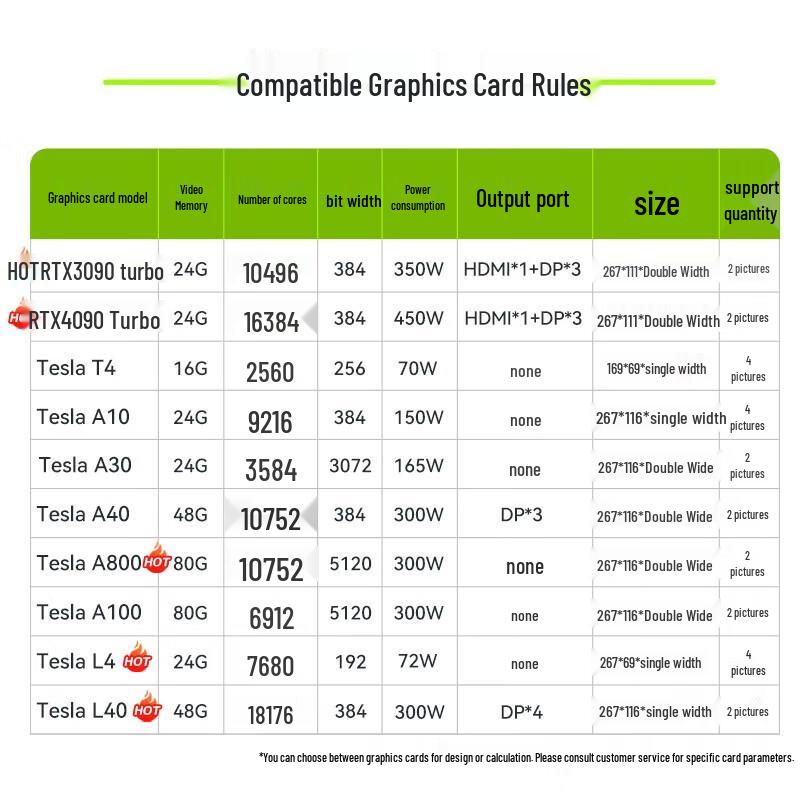 Compatible Graphics Card Rules

| Graphics card model | Video Memory | Number of cores | bit width | Power consumption | Output port | size | support quantity |
|---|---|---|---|---|---|---|---|
| HOTRTX3090 turbo | 24G | 10496 | 384 | 350W | HDMI*1+DP*3 | 267*111*Double Width | 2 pictures |
| HOT RTX4090 Turbo | 24G | 16384 | 384 | 450W | HDMI*1+DP*3 | 267*111*Double Width | 2 pictures |
| Tesla T4 | 16G | 2560 | 256 | 70W | none | 169*69*single width | 4 pictures |
| Tesla A10 | 24G | 9216 | 384 | 150W | none | 267*116*single width | 4 pictures |
| Tesla A30 | 24G | 3584 | 3072 | 165W | none | 267*116*Double Wide | 2 pictures |
| Tesla A40 | 48G | 10752 | 384 | 300W | DP*3 | 267*116*Double Wide | 2 pictures |
| Tesla A800 HOT | 80G | 10752 | 5120 | 300W | none | 267*116*Double Wide | 2 pictures |
| Tesla A100 | 80G | 6912 | 5120 | 300W | none | 267*116*Double Wide | 2 pictures |
| Tesla L4 HOT | 24G | 7680 | 192 | 72W | none | 267*69*single width | 4 pictures |
| Tesla L40 HOT | 48G | 18176 | 384 | 300W | DP*4 | 267*116*single width | 2 pictures |

*You can choose between graphics cards for design or calculation. Please consult customer service for specific card parameters.